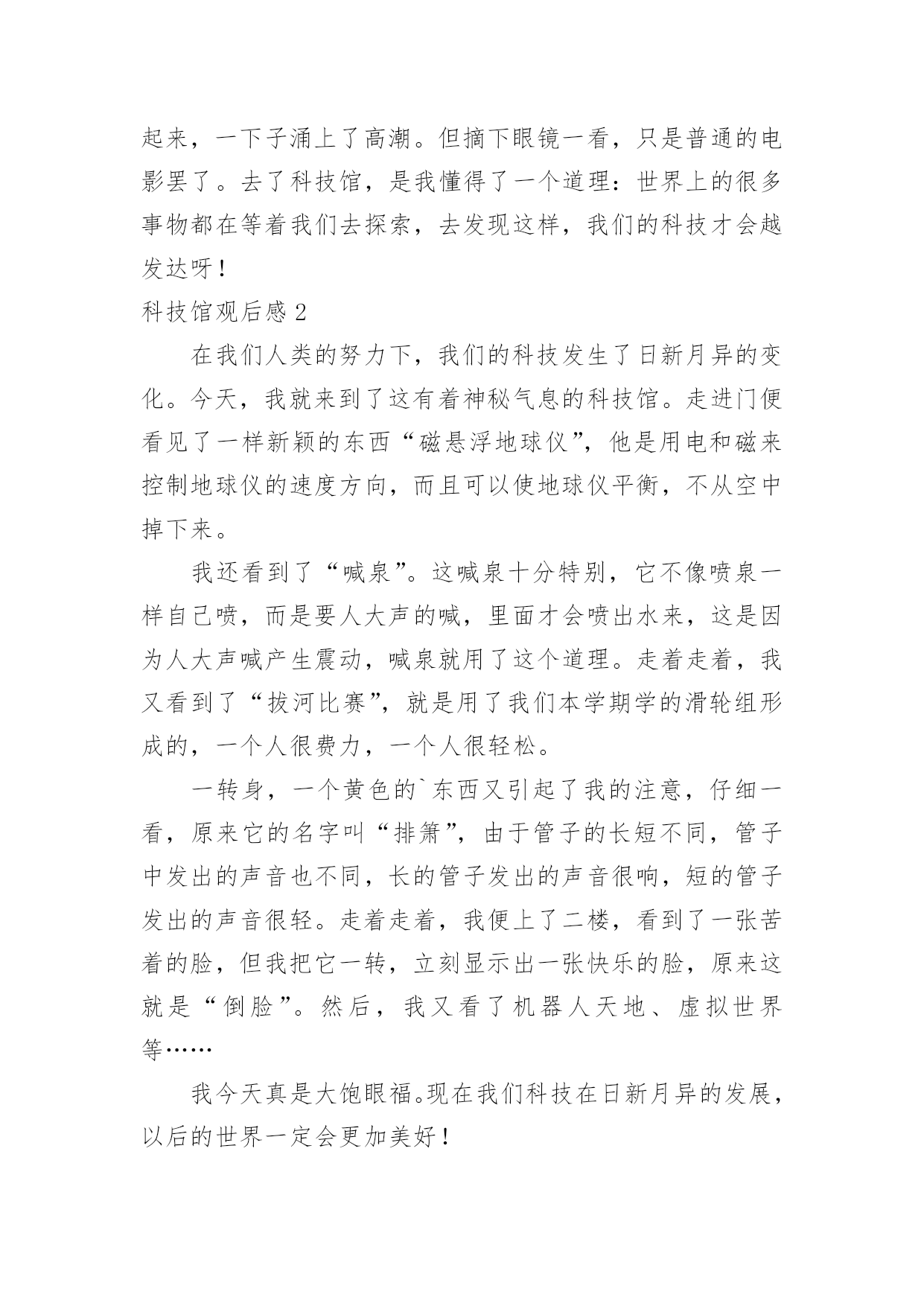 起来，一下子涌上了高潮。但摘下眼镜一看，只是普通的电影罢了。去了科技馆，是我懂得了一个道理：世界上的很多事物都在等着我们去探索，去发现这样，我们的科技才会越发达呀！

科技馆观后感 2

在我们人类的努力下，我们的科技发生了日新月异的变化。今天，我就来到了这有着神秘气息的科技馆。走进门便看见了一样新颖的东西“磁悬浮地球仪”，他是用电和磁来控制地球仪的速度方向，而且可以使地球仪平衡，不从空中掉下来。

我还看到了“喊泉”。这喊泉十分特别，它不像喷泉一样自己喷，而是要人大声的喊，里面才会喷出水来，这是因为人大声喊产生震动，喊泉就用了这个道理。走着走着，我又看到了“拔河比赛”，就是用了我们本学期学的滑轮组形成的，一个人很费力，一个人很轻松。

一转身，一个黄色的`东西又引起了我的注意，仔细一看，原来它的名字叫“排箫”，由于管子的长短不同，管子中发出的声音也不同，长的管子发出的声音很响，短的管子发出的声音很轻。走着走着，我便上了二楼，看到了一张苦着的脸，但我把它一转，立刻显示出一张快乐的脸，原来这就是“倒脸”。然后，我又看了机器人天地、虚拟世界等……

我今天真是大饱眼福。现在我们科技在日新月异的发展，以后的世界一定会更加美好！